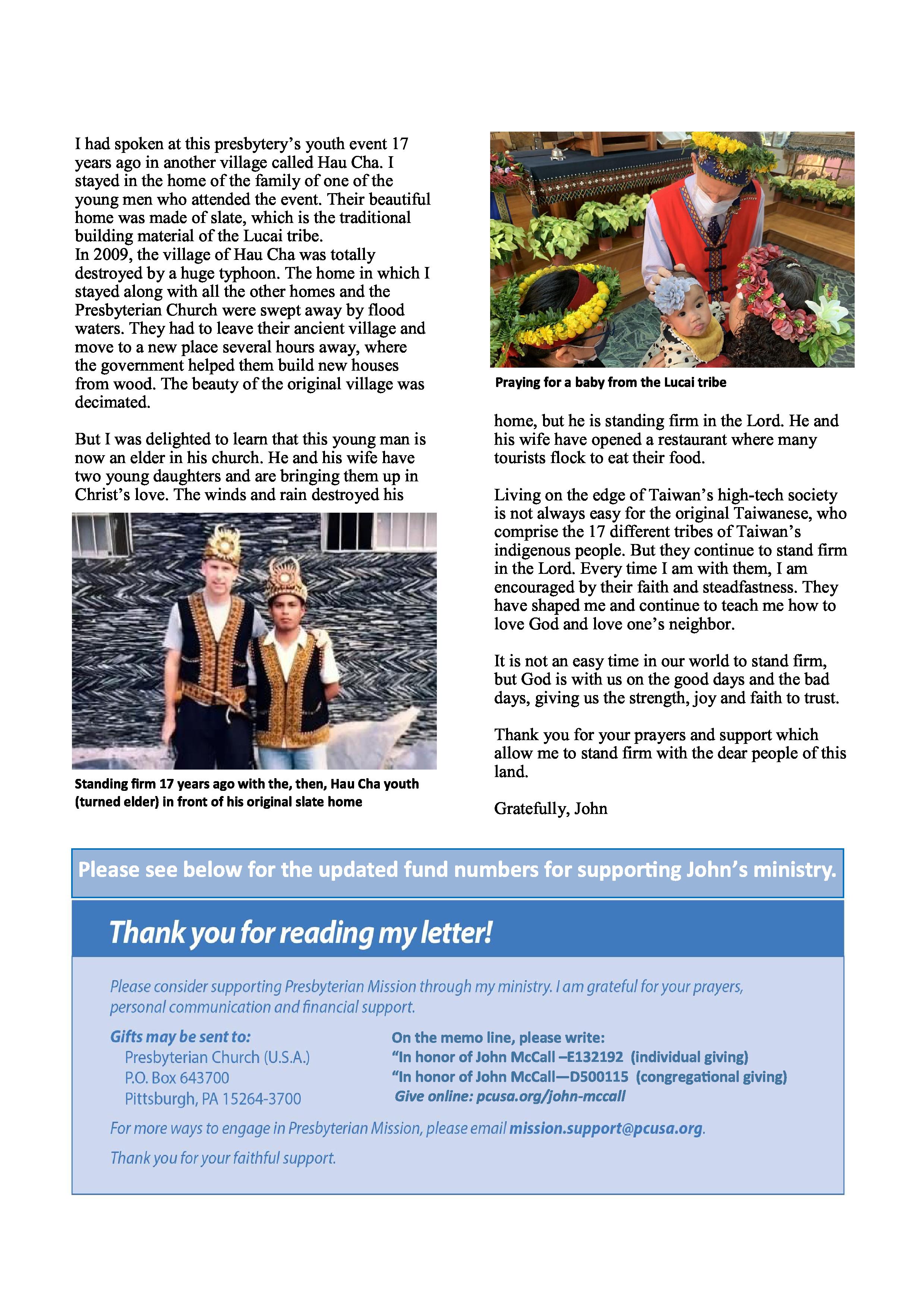 I had spoken at this presbytery's youth event 17 years ago in another village called Hau Cha. I stayed in the home of the family of one of the young men who attended the event. Their beautiful home was made of slate, which is the traditional building material of the Lucai tribe.
In 2009, the village of Hau Cha was totally destroyed by a huge typhoon. The home in which I stayed along with all the other homes and the Presbyterian Church were swept away by flood waters. They had to leave their ancient village and move to a new place several hours away, where the government helped them build new houses from wood. The beauty of the original village was decimated.

But I was delighted to learn that this young man is now an elder in his church. He and his wife have two young daughters and are bringing them up in Christ's love. The winds and rain destroyed his

Standing firm 17 years ago with the, then, Hau Cha youth (turned elder) in front of his original slate home

Praying for a baby from the Lucai tribe

home, but he is standing firm in the Lord. He and his wife have opened a restaurant where many tourists flock to eat their food.

Living on the edge of Taiwan's high-tech society is not always easy for the original Taiwanese, who comprise the 17 different tribes of Taiwan's indigenous people. But they continue to stand firm in the Lord. Every time I am with them, I am encouraged by their faith and steadfastness. They have shaped me and continue to teach me how to love God and love one's neighbor.

It is not an easy time in our world to stand firm, but God is with us on the good days and the bad days, giving us the strength, joy and faith to trust.

Thank you for your prayers and support which allow me to stand firm with the dear people of this land.

Gratefully, John

Please see below for the updated fund numbers for supporting John's ministry.

Thank you for reading my letter!

Please consider supporting Presbyterian Mission through my ministry. I am grateful for your prayers, personal communication and financial support.

Gifts may be sent to:
Presbyterian Church (U.S.A.)
P.O. Box 643700
Pittsburgh, PA 15264-3700

On the memo line, please write:
"In honor of John McCall –E132192 (individual giving)
"In honor of John McCall—D500115 (congregational giving)
Give online: pcusa.org/john-mccall

For more ways to engage in Presbyterian Mission, please email mission.support@pcusa.org.

Thank you for your faithful support.